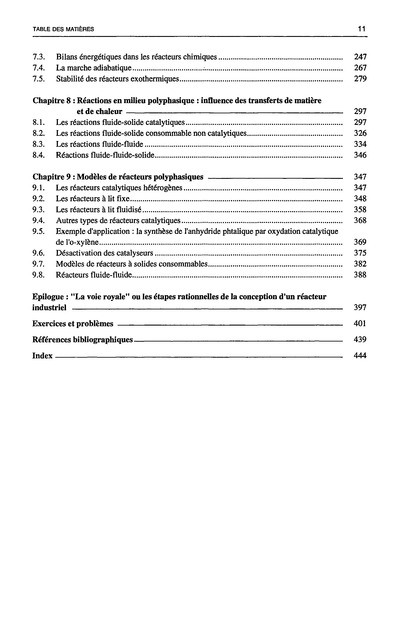 TABLE DES MATIÈRES 11

7.3. Bilans énergétiques dans les réacteurs chimiques 247
7.4. La marche adiabatique 267
7.5. Stabilité des réacteurs exothermiques 279

Chapitre 8 : Réactions en milieu polyphasique : influence des transferts de matière et de chaleur 297
8.1. Les réactions fluide-solide catalytiques 297
8.2. Les réactions fluide-solide consommable non catalytiques 326
8.3. Les réactions fluide-fluide 334
8.4. Réactions fluide-fluide-solide 346

Chapitre 9 : Modèles de réacteurs polyphasiques 347
9.1. Les réacteurs catalytiques hétérogènes 347
9.2. Les réacteurs à lit fixe 348
9.3. Les réacteurs à lit fluidisé 358
9.4. Autres types de réacteurs catalytiques 368
9.5. Exemple d'application : la synthèse de l'anhydride phtalique par oxydation catalytique de l'o-xylène 369
9.6. Désactivation des catalyseurs 375
9.7. Modèles de réacteurs à solides consommables 382
9.8. Réacteurs fluide-fluide 388

Epilogue : "La voie royale" ou les étapes rationnelles de la conception d'un réacteur industriel 397

Exercices et problèmes 401

Références bibliographiques 439

Index 444